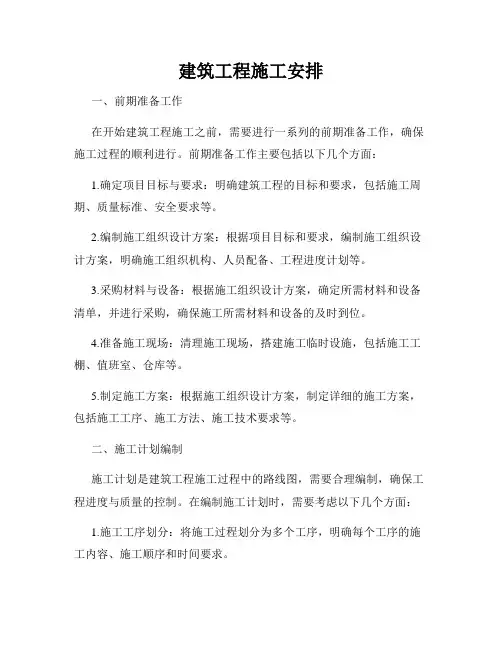 建筑工程施工安排

一、前期准备工作

在开始建筑工程施工之前，需要进行一系列的前期准备工作，确保施工过程的顺利进行。前期准备工作主要包括以下几个方面：

1.确定项目目标与要求：明确建筑工程的目标和要求，包括施工周期、质量标准、安全要求等。

2.编制施工组织设计方案：根据项目目标和要求，编制施工组织设计方案，明确施工组织机构、人员配备、工程进度计划等。

3.采购材料与设备：根据施工组织设计方案，确定所需材料和设备清单，并进行采购，确保施工所需材料和设备的及时到位。

4.准备施工现场：清理施工现场，搭建施工临时设施，包括施工工棚、值班室、仓库等。

5.制定施工方案：根据施工组织设计方案，制定详细的施工方案，包括施工工序、施工方法、施工技术要求等。

二、施工计划编制

施工计划是建筑工程施工过程中的路线图，需要合理编制，确保工程进度与质量的控制。在编制施工计划时，需要考虑以下几个方面：

1.施工工序划分：将施工过程划分为多个工序，明确每个工序的施工内容、施工顺序和时间要求。